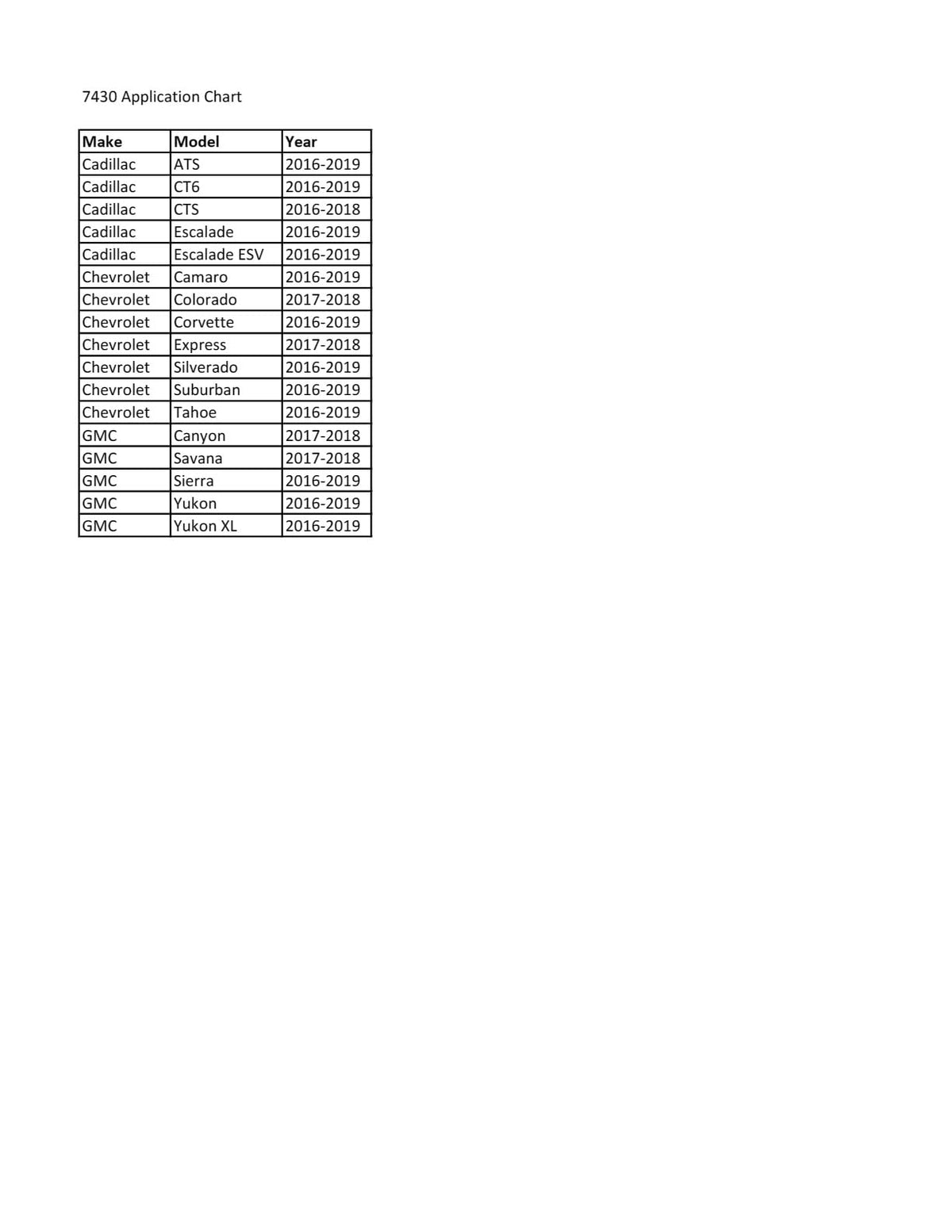 7430 Application Chart

| Make | Model | Year |
|---|---|---|
| Cadillac | ATS | 2016-2019 |
| Cadillac | CT6 | 2016-2019 |
| Cadillac | CTS | 2016-2018 |
| Cadillac | Escalade | 2016-2019 |
| Cadillac | Escalade ESV | 2016-2019 |
| Chevrolet | Camaro | 2016-2019 |
| Chevrolet | Colorado | 2017-2018 |
| Chevrolet | Corvette | 2016-2019 |
| Chevrolet | Express | 2017-2018 |
| Chevrolet | Silverado | 2016-2019 |
| Chevrolet | Suburban | 2016-2019 |
| Chevrolet | Tahoe | 2016-2019 |
| GMC | Canyon | 2017-2018 |
| GMC | Savana | 2017-2018 |
| GMC | Sierra | 2016-2019 |
| GMC | Yukon | 2016-2019 |
| GMC | Yukon XL | 2016-2019 |